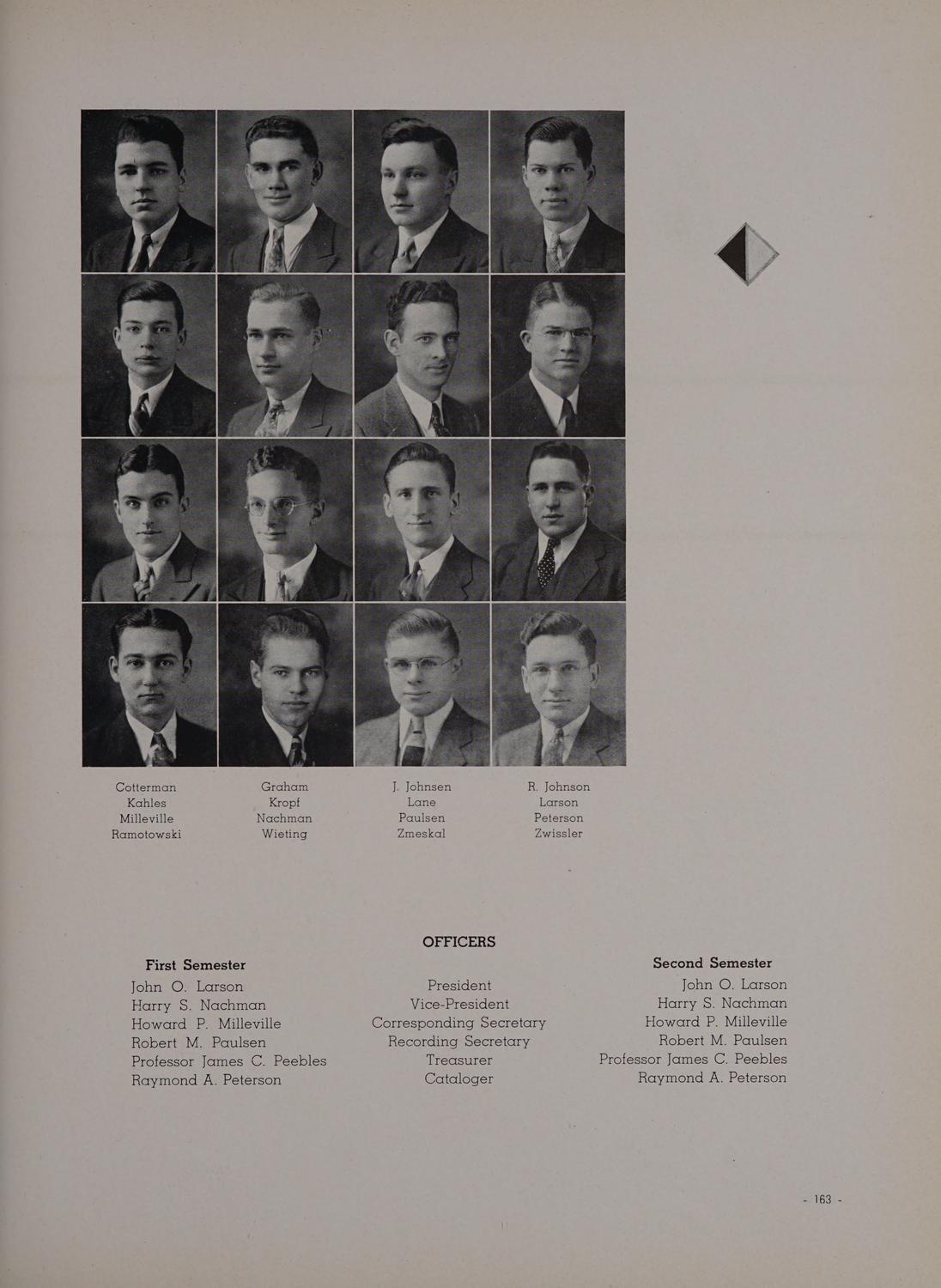 Cotterman
Kahles
Milleville
Ramotowski

Graham
Kropf
Nachman
Wieting

J. Johnsen
Lane
Paulsen
Zmeskal

R. Johnson
Larson
Peterson
Zwissler

OFFICERS

First Semester
John O. Larson
Harry S. Nachman
Howard P. Milleville
Robert M. Paulsen
Professor James C. Peebles
Raymond A. Peterson

President
Vice-President
Corresponding Secretary
Recording Secretary
Treasurer
Cataloger

Second Semester
John O. Larson
Harry S. Nachman
Howard P. Milleville
Robert M. Paulsen
Professor James C. Peebles
Raymond A. Peterson

- 163 -